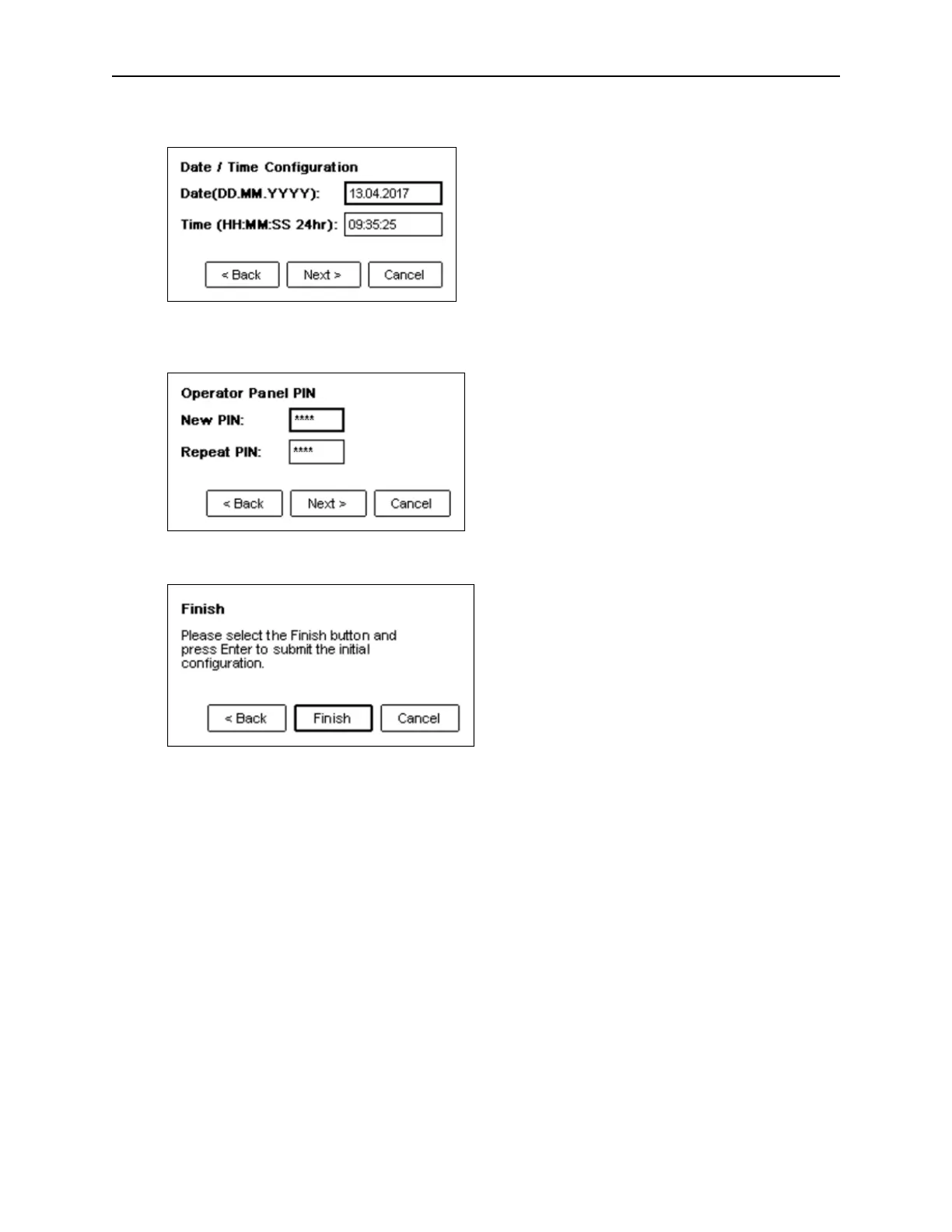 Date / Time Configuration

Date(DD.MM.YYYY): 13.04.2017

Time (HH:MM:SS 24hr): 09:35:25

< Back Next > Cancel

Operator Panel PIN

New PIN: ****

Repeat PIN: ****

< Back Next > Cancel

Finish

Please select the Finish button and press Enter to submit the initial configuration.

< Back Finish Cancel